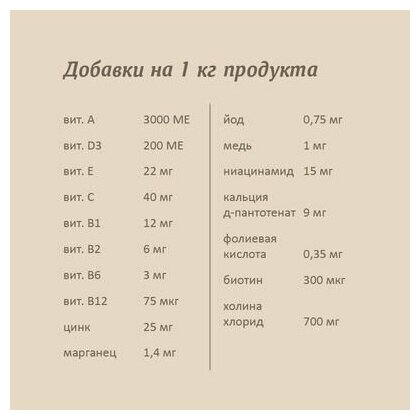 Добавки на 1 кг продукта

вит. A 3000 МЕ
вит. D3 200 МЕ
вит. E 22 мг
вит. C 40 мг
вит. B1 12 мг
вит. B2 6 мг
вит. B6 3 мг
вит. B12 75 мкг
цинк 25 мг
марганец 1,4 мг

йод 0,75 мг
медь 1 мг
ниацинамид 15 мг
кальция д-пантотенат 9 мг
фолиевая кислота 0,35 мг
биотин 300 мкг
холина хлорид 700 мг